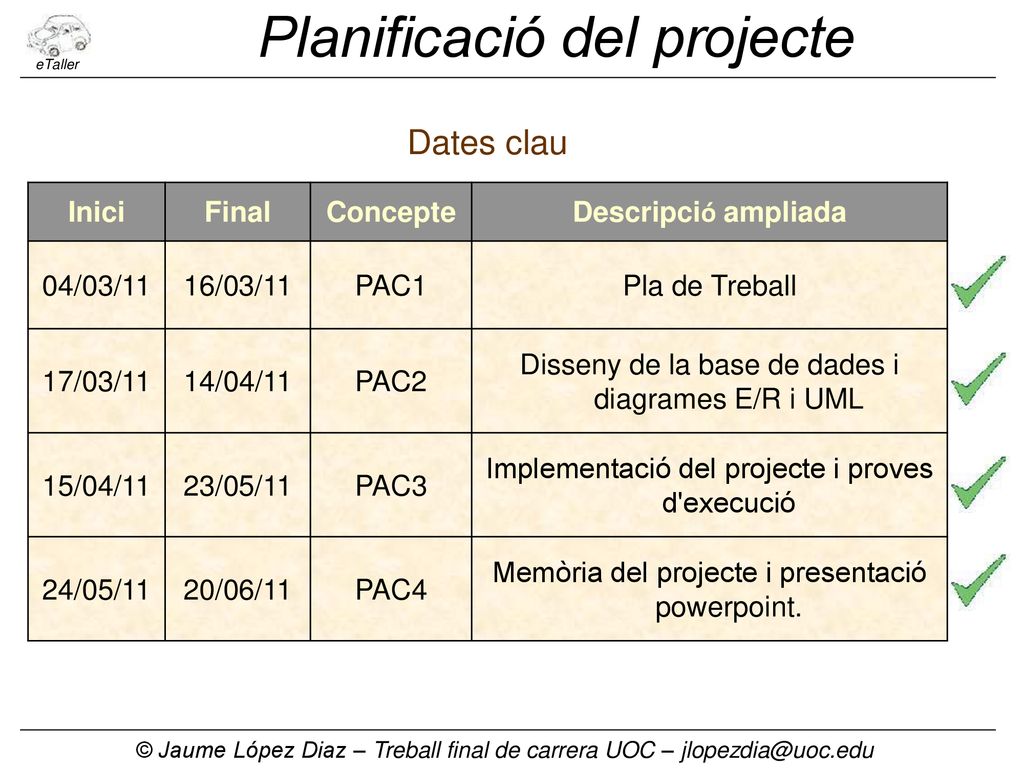 eTaller

Planificació del projecte

Dates clau

| Inici | Final | Concepte | Descripció ampliada |
|---|---|---|---|
| 04/03/11 | 16/03/11 | PAC1 | Pla de Treball |
| 17/03/11 | 14/04/11 | PAC2 | Disseny de la base de dades i diagrames E/R i UML |
| 15/04/11 | 23/05/11 | PAC3 | Implementació del projecte i proves d'execució |
| 24/05/11 | 20/06/11 | PAC4 | Memòria del projecte i presentació powerpoint. |

© Jaume López Diaz – Treball final de carrera UOC – jlopezdia@uoc.edu